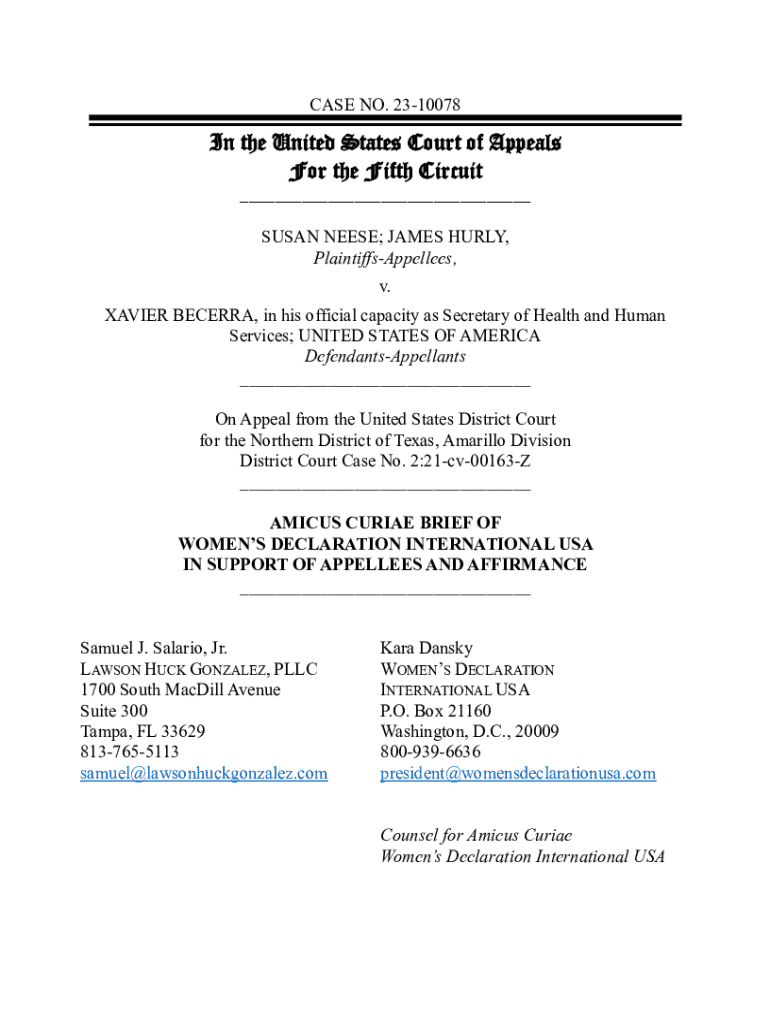 CASE NO. 23-10078

In the United States Court of Appeals
For the Fifth Circuit

SUSAN NEESE; JAMES HURLY,
Plaintiffs-Appellees,

v.

XAVIER BECERRA, in his official capacity as Secretary of Health and Human Services; UNITED STATES OF AMERICA
Defendants-Appellants

On Appeal from the United States District Court
for the Northern District of Texas, Amarillo Division
District Court Case No. 2:21-cv-00163-Z

AMICUS CURIAE BRIEF OF
WOMEN'S DECLARATION INTERNATIONAL USA
IN SUPPORT OF APPELLEES AND AFFIRMANCE

Samuel J. Salario, Jr.
LAWSON HUCK GONZALEZ, PLLC
1700 South MacDill Avenue
Suite 300
Tampa, FL 33629
813-765-5113
samuel@lawsonhuckgonzalez.com

Kara Dansky
WOMEN'S DECLARATION INTERNATIONAL USA
P.O. Box 21160
Washington, D.C., 20009
800-939-6636
president@womensdeclarationusa.com

Counsel for Amicus Curiae
Women's Declaration International USA